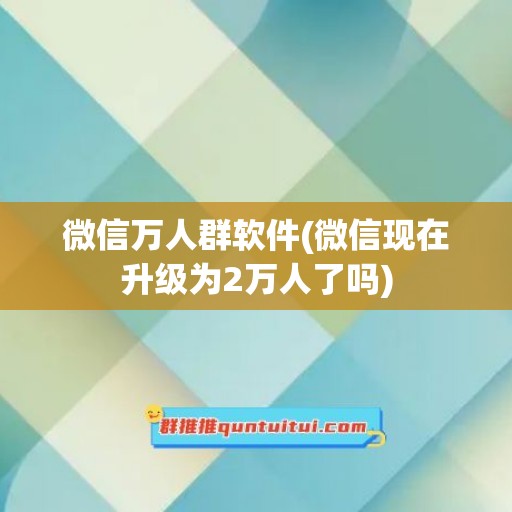 微信万人群软件(微信现在升级为2万人了吗)

群推推quntuitui.com